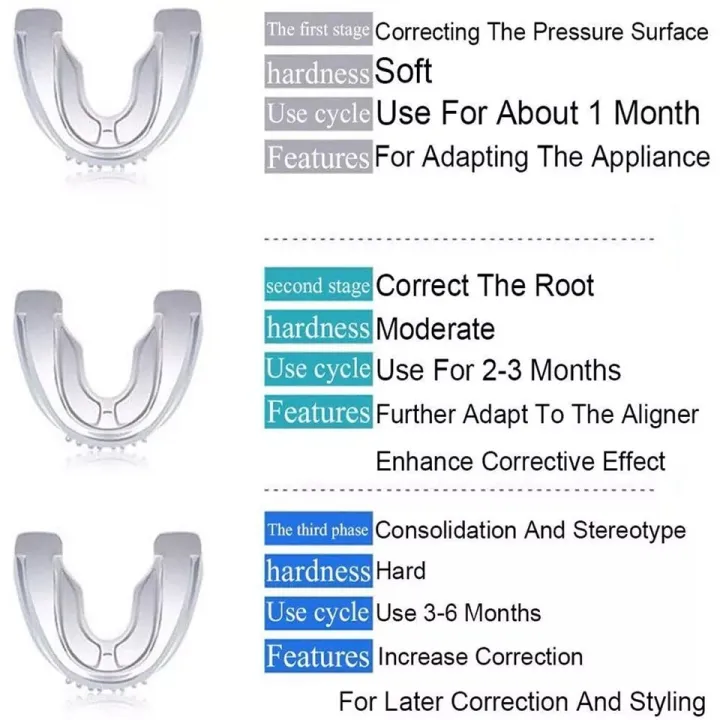 The first stage Correcting The Pressure Surface
hardness Soft
Use cycle Use For About 1 Month
Features For Adapting The Appliance

second stage Correct The Root
hardness Moderate
Use cycle Use For 2-3 Months
Features Further Adapt To The Aligner
Enhance Corrective Effect

The third phase Consolidation And Stereotype
hardness Hard
Use cycle Use 3-6 Months
Features Increase Correction
For Later Correction And Styling